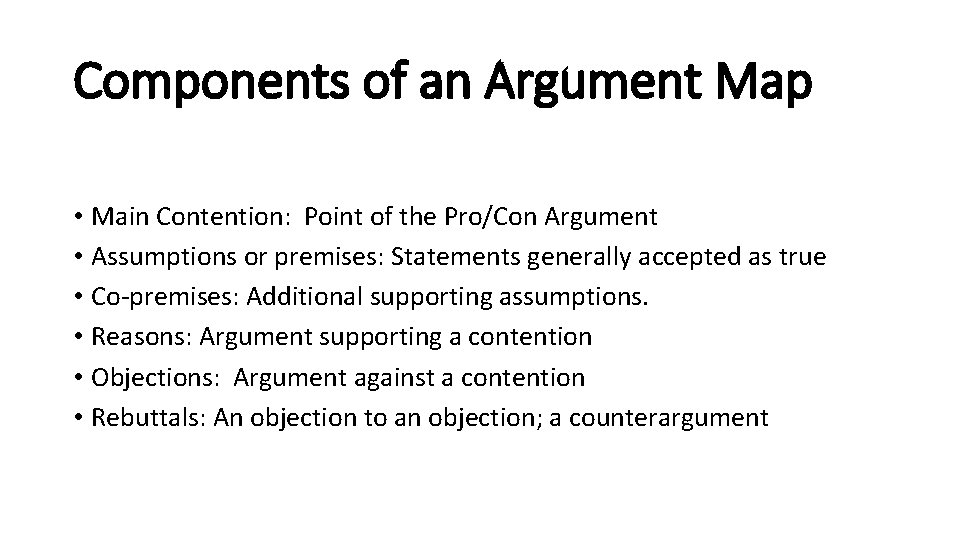 Components of an Argument Map

• Main Contention: Point of the Pro/Con Argument
• Assumptions or premises: Statements generally accepted as true
• Co-premises: Additional supporting assumptions.
• Reasons: Argument supporting a contention
• Objections: Argument against a contention
• Rebuttals: An objection to an objection; a counterargument